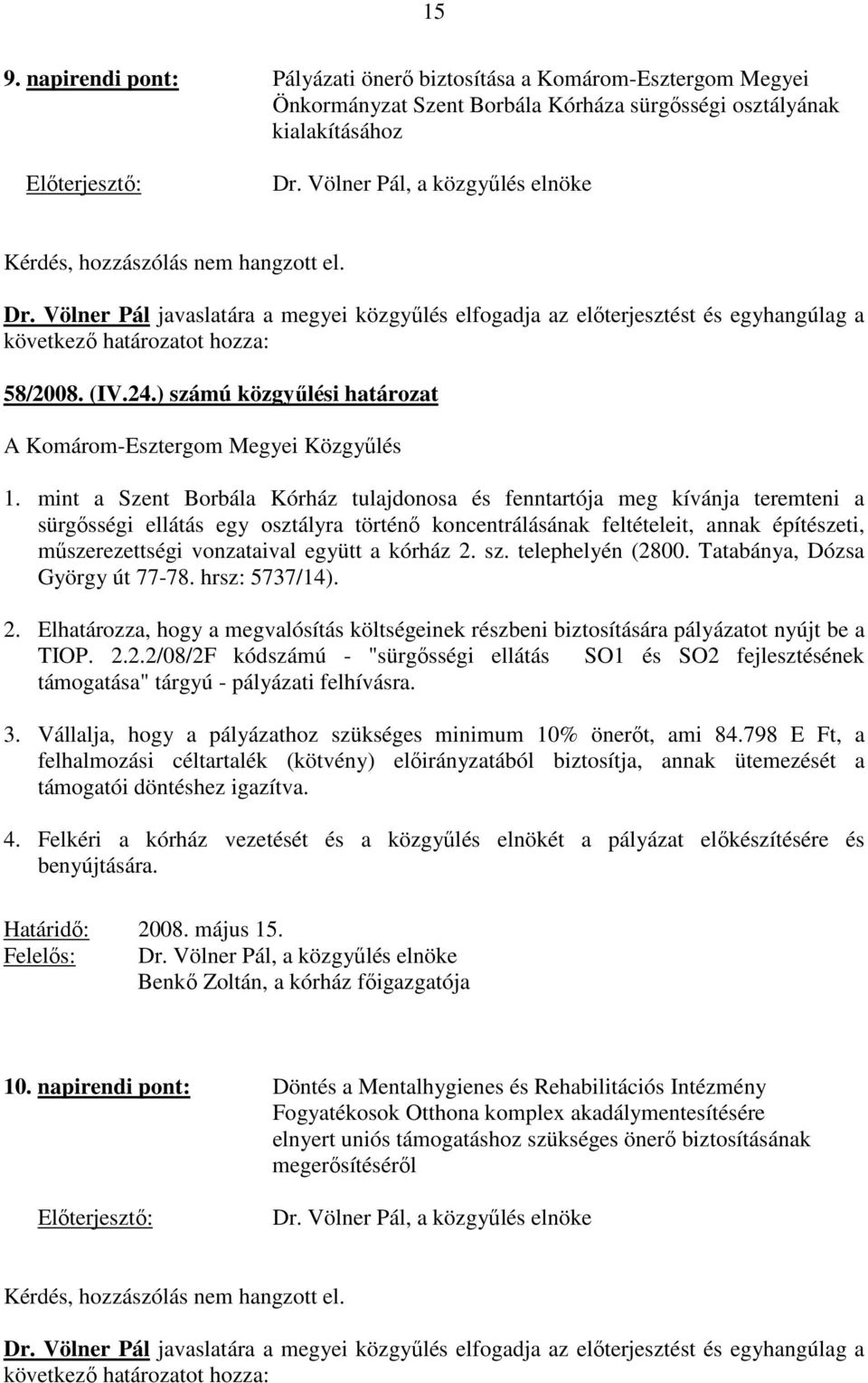 15

9. napirendi pont: Pályázati önerő biztosítása a Komárom-Esztergom Megyei Önkormányzat Szent Borbála Kórháza sürgősségi osztályának kialakításához

Előterjesztő: Dr. Völner Pál, a közgyűlés elnöke

Kérdés, hozzászólás nem hangzott el.

Dr. Völner Pál javaslatára a megyei közgyűlés elfogadja az előterjesztést és egyhangúlag a következő határozatot hozza:

58/2008. (IV.24.) számú közgyűlési határozat

A Komárom-Esztergom Megyei Közgyűlés

1. mint a Szent Borbála Kórház tulajdonosa és fenntartója meg kívánja teremteni a sürgősségi ellátás egy osztályra történő koncentrálásának feltételeit, annak építészeti, műszerezettségi vonzataival együtt a kórház 2. sz. telephelyén (2800. Tatabánya, Dózsa György út 77-78. hrsz: 5737/14).

2. Elhatározza, hogy a megvalósítás költségeinek részbeni biztosítására pályázatot nyújt be a TIOP. 2.2.2/08/2F kódszámú - "sürgősségi ellátás SO1 és SO2 fejlesztésének támogatása" tárgyú - pályázati felhívásra.

3. Vállalja, hogy a pályázathoz szükséges minimum 10% önerőt, ami 84.798 E Ft, a felhalmozási céltartalék (kötvény) előirányzatából biztosítja, annak ütemezését a támogatói döntéshez igazítva.

4. Felkéri a kórház vezetését és a közgyűlés elnökét a pályázat előkészítésére és benyújtására.

Határidő: 2008. május 15.
Felelős: Dr. Völner Pál, a közgyűlés elnöke
Benkő Zoltán, a kórház főigazgatója

10. napirendi pont: Döntés a Mentalhygienes és Rehabilitációs Intézmény Fogyatékosok Otthona komplex akadálymentesítésére elnyert uniós támogatáshoz szükséges önerő biztosításának megerősítéséről

Előterjesztő: Dr. Völner Pál, a közgyűlés elnöke

Kérdés, hozzászólás nem hangzott el.

Dr. Völner Pál javaslatára a megyei közgyűlés elfogadja az előterjesztést és egyhangúlag a következő határozatot hozza: